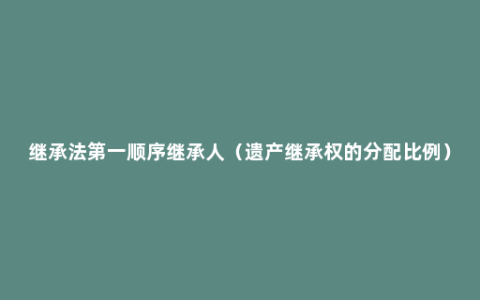 继承法第一顺序继承人（遗产继承权的分配比例）